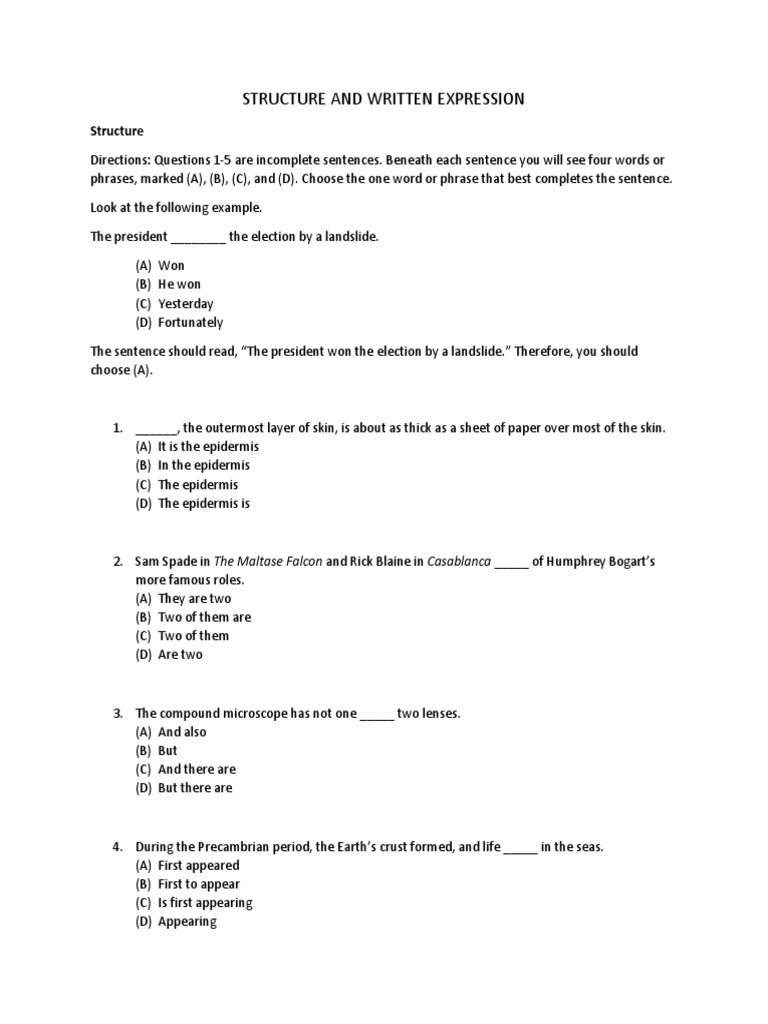 STRUCTURE AND WRITTEN EXPRESSION

Structure

Directions: Questions 1-5 are incomplete sentences. Beneath each sentence you will see four words or phrases, marked (A), (B), (C), and (D). Choose the one word or phrase that best completes the sentence.

Look at the following example.

The president ________ the election by a landslide.

(A) Won
(B) He won
(C) Yesterday
(D) Fortunately

The sentence should read, "The president won the election by a landslide." Therefore, you should choose (A).

1. ______, the outermost layer of skin, is about as thick as a sheet of paper over most of the skin.
(A) It is the epidermis
(B) In the epidermis
(C) The epidermis
(D) The epidermis is

2. Sam Spade in The Maltase Falcon and Rick Blaine in Casablanca _____ of Humphrey Bogart's more famous roles.
(A) They are two
(B) Two of them are
(C) Two of them
(D) Are two

3. The compound microscope has not one _____ two lenses.
(A) And also
(B) But
(C) And there are
(D) But there are

4. During the Precambrian period, the Earth's crust formed, and life _____ in the seas.
(A) First appeared
(B) First to appear
(C) Is first appearing
(D) Appearing